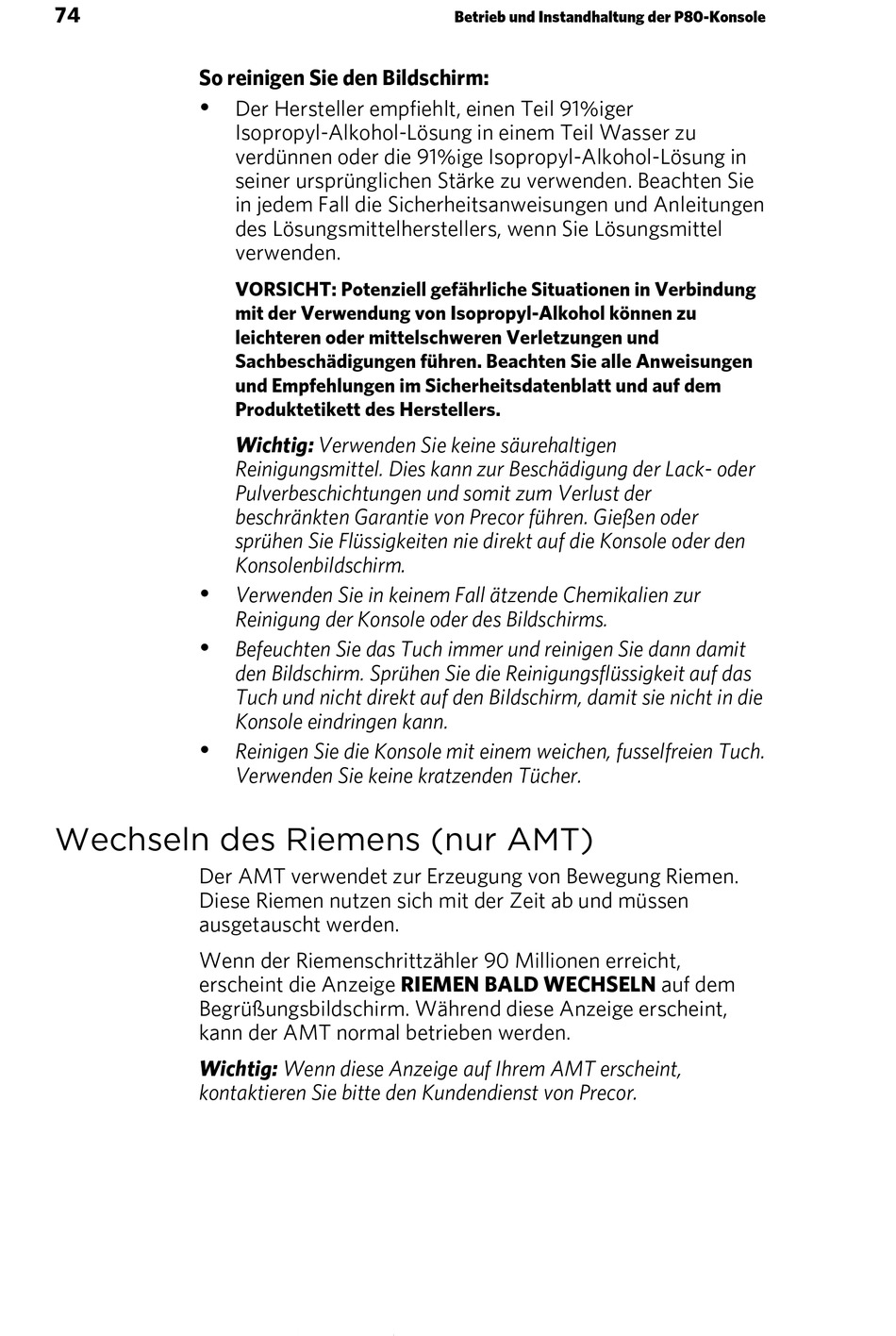 74

Betrieb und Instandhaltung der P80-Konsole

So reinigen Sie den Bildschirm:

• Der Hersteller empfiehlt, einen Teil 91%iger Isopropyl-Alkohol-Lösung in einem Teil Wasser zu verdünnen oder die 91%ige Isopropyl-Alkohol-Lösung in seiner ursprünglichen Stärke zu verwenden. Beachten Sie in jedem Fall die Sicherheitsanweisungen und Anleitungen des Lösungsmittelherstellers, wenn Sie Lösungsmittel verwenden.

VORSICHT: Potenziell gefährliche Situationen in Verbindung mit der Verwendung von Isopropyl-Alkohol können zu leichteren oder mittelschweren Verletzungen und Sachbeschädigungen führen. Beachten Sie alle Anweisungen und Empfehlungen im Sicherheitsdatenblatt und auf dem Produktetikett des Herstellers.

Wichtig: Verwenden Sie keine säurehaltigen Reinigungsmittel. Dies kann zur Beschädigung der Lack- oder Pulverbeschichtungen und somit zum Verlust der beschränkten Garantie von Precor führen. Gießen oder sprühen Sie Flüssigkeiten nie direkt auf die Konsole oder den Konsolenbildschirm.

• Verwenden Sie in keinem Fall ätzende Chemikalien zur Reinigung der Konsole oder des Bildschirms.

• Befeuchten Sie das Tuch immer und reinigen Sie dann damit den Bildschirm. Sprühen Sie die Reinigungsflüssigkeit auf das Tuch und nicht direkt auf den Bildschirm, damit sie nicht in die Konsole eindringen kann.

• Reinigen Sie die Konsole mit einem weichen, fusselfreien Tuch. Verwenden Sie keine kratzenden Tücher.

Wechseln des Riemens (nur AMT)

Der AMT verwendet zur Erzeugung von Bewegung Riemen. Diese Riemen nutzen sich mit der Zeit ab und müssen ausgetauscht werden.

Wenn der Riemenschrittzähler 90 Millionen erreicht, erscheint die Anzeige RIEMEN BALD WECHSELN auf dem Begrüßungsbildschirm. Während diese Anzeige erscheint, kann der AMT normal betrieben werden.

Wichtig: Wenn diese Anzeige auf Ihrem AMT erscheint, kontaktieren Sie bitte den Kundendienst von Precor.